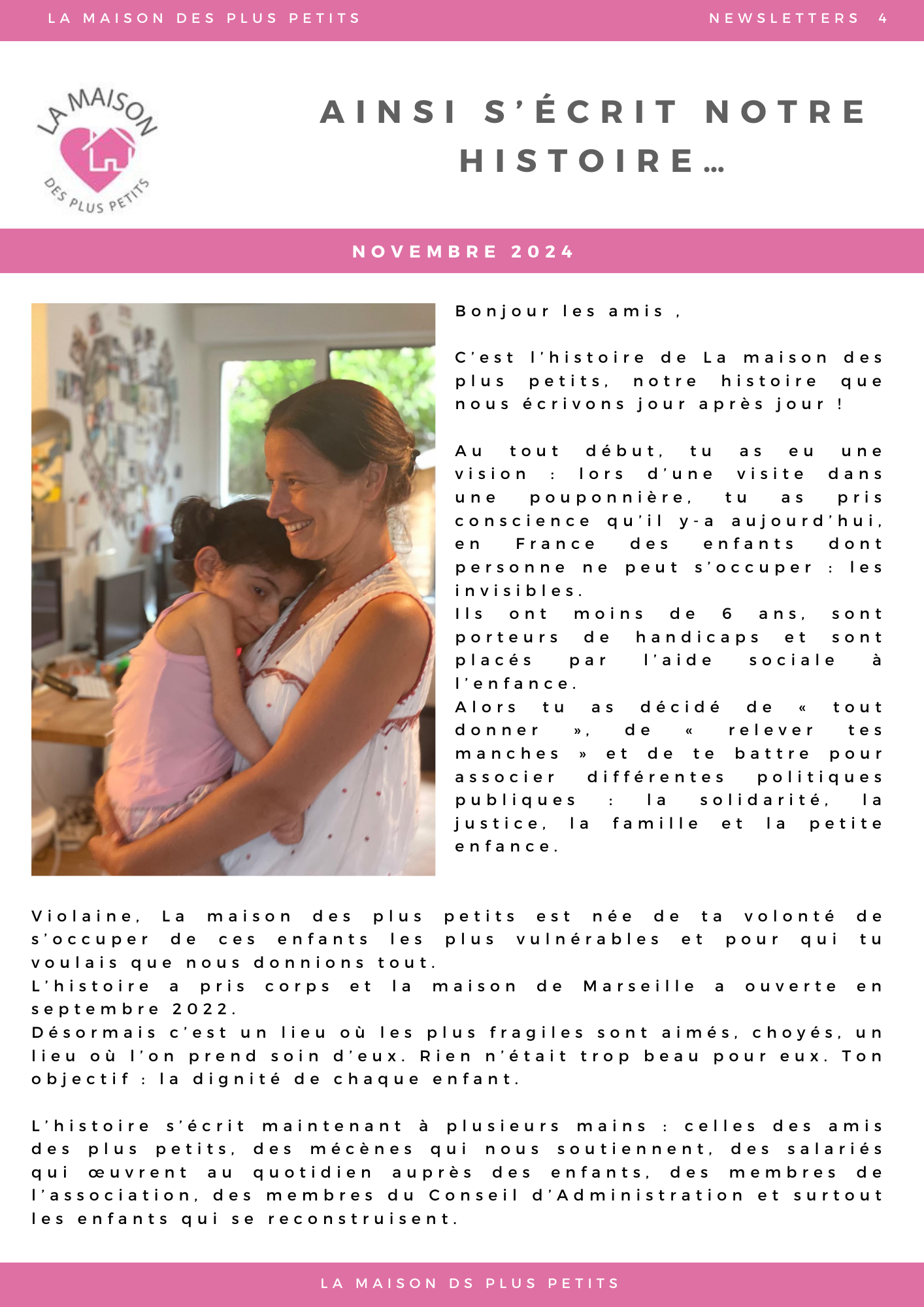 LA MAISON DES PLUS PETITS

NEWSLETTERS 4

LA MAISON DES PLUS PETITS

AINSI S'ÉCRIT NOTRE HISTOIRE…

NOVEMBRE 2024

Bonjour les amis ,

C'est l'histoire de La maison des plus petits, notre histoire que nous écrivons jour après jour !

Au tout début, tu as eu une vision : lors d'une visite dans une pouponnière, tu as pris conscience qu'il y-a aujourd'hui, en France des enfants dont personne ne peut s'occuper : les invisibles.
Ils ont moins de 6 ans, sont porteurs de handicaps et sont placés par l'aide sociale à l'enfance.
Alors tu as décidé de « tout donner », de « relever tes manches » et de te battre pour associer différentes politiques publiques : la solidarité, la justice, la famille et la petite enfance.

Violaine, La maison des plus petits est née de ta volonté de s'occuper de ces enfants les plus vulnérables et pour qui tu voulais que nous donnions tout.
L'histoire a pris corps et la maison de Marseille a ouverte en septembre 2022.
Désormais c'est un lieu où les plus fragiles sont aimés, choyés, un lieu où l'on prend soin d'eux. Rien n'était trop beau pour eux. Ton objectif : la dignité de chaque enfant.

L'histoire s'écrit maintenant à plusieurs mains : celles des amis des plus petits, des mécènes qui nous soutiennent, des salariés qui œuvrent au quotidien auprès des enfants, des membres de l'association, des membres du Conseil d'Administration et surtout les enfants qui se reconstruisent.

LA MAISON DS PLUS PETITS